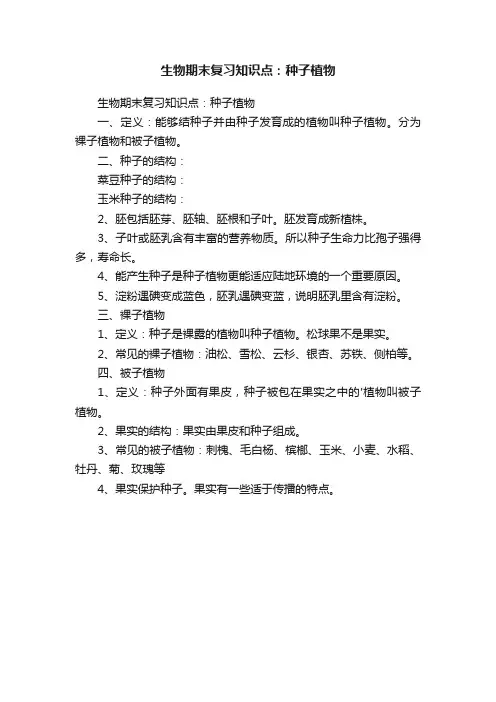 生物期末复习知识点：种子植物

生物期末复习知识点：种子植物

一、定义：能够结种子并由种子发育成的植物叫种子植物。分为裸子植物和被子植物。

二、种子的结构：

菜豆种子的结构：

玉米种子的结构：

2、胚包括胚芽、胚轴、胚根和子叶。胚发育成新植株。

3、子叶或胚乳含有丰富的营养物质。所以种子生命力比孢子强得多，寿命长。

4、能产生种子是种子植物更能适应陆地环境的一个重要原因。

5、淀粉遇碘变成蓝色，胚乳遇碘变蓝，说明胚乳里含有淀粉。

三、裸子植物

1、定义：种子是裸露的植物叫种子植物。松球果不是果实。

2、常见的裸子植物：油松、雪松、云杉、银杏、苏铁、侧柏等。

四、被子植物

1、定义：种子外面有果皮，种子被包在果实之中的'植物叫被子植物。

2、果实的结构：果实由果皮和种子组成。

3、常见的被子植物：刺槐、毛白杨、槟榔、玉米、小麦、水稻、牡丹、菊、玫瑰等

4、果实保护种子。果实有一些适于传播的特点。